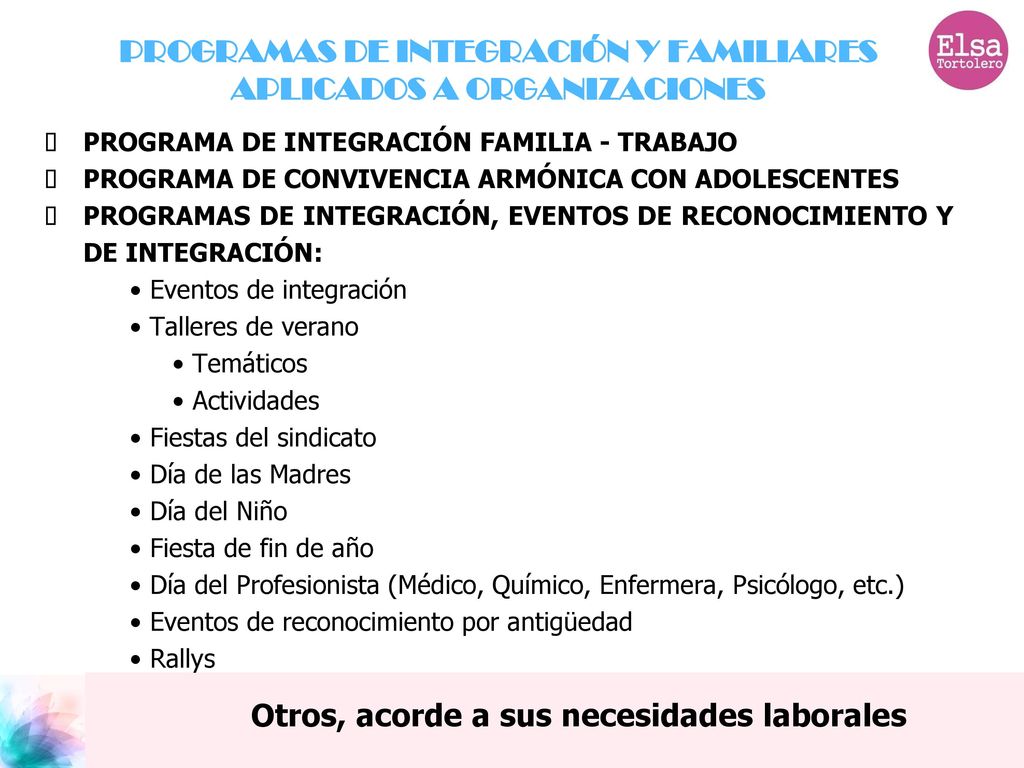 PROGRAMAS DE INTEGRACIÓN Y FAMILIARES APLICADOS A ORGANIZACIONES

Elsa Tortolero

PROGRAMA DE INTEGRACIÓN FAMILIA - TRABAJO

PROGRAMA DE CONVIVENCIA ARMÓNICA CON ADOLESCENTES

PROGRAMAS DE INTEGRACIÓN, EVENTOS DE RECONOCIMIENTO Y DE INTEGRACIÓN:

• Eventos de integración
• Talleres de verano
  • Temáticos
  • Actividades
• Fiestas del sindicato
• Día de las Madres
• Día del Niño
• Fiesta de fin de año
• Día del Profesionista (Médico, Químico, Enfermera, Psicólogo, etc.)
• Eventos de reconocimiento por antigüedad
• Rallys

Otros, acorde a sus necesidades laborales